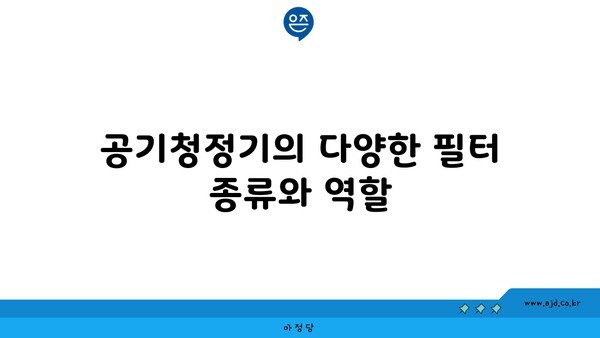 은즈

공기청정기의 다양한 필터 종류와 역할

www.ajd.co.kr

아정당